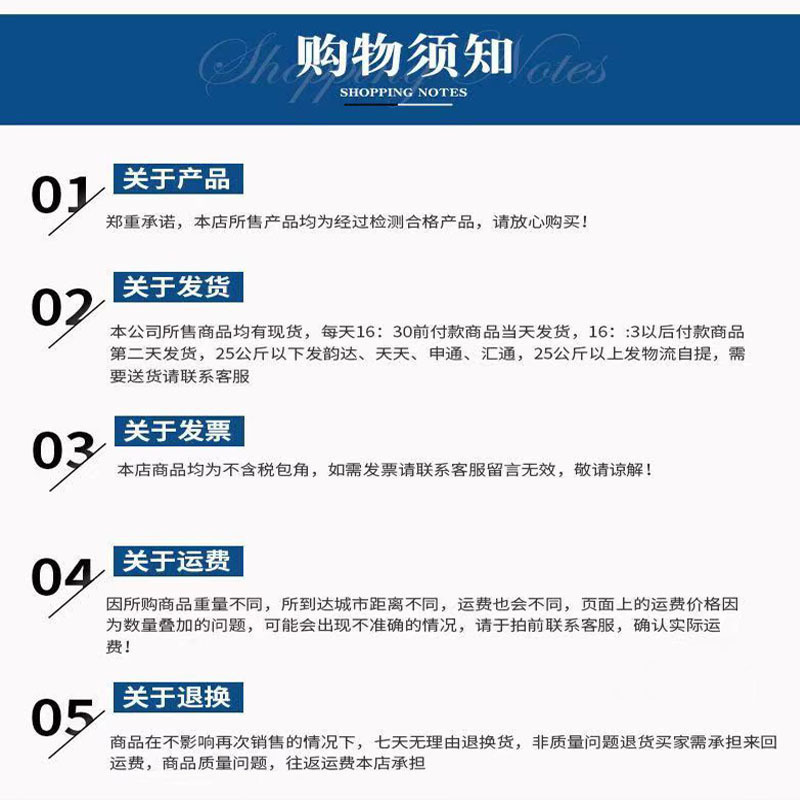 Shopping Notes
购物须知
SHOPPING NOTES

01
关于产品
郑重承诺，本店所售产品均为经过检测合格产品，请放心购买！

02
关于发货
本公司所售商品均有现货，每天16：30前付款商品当天发货，16：:3以后付款商品第二天发货，25公斤以下发韵达、天天、申通、汇通，25公斤以上发物流自提，需要送货请联系客服

03
关于发票
本店商品均为不含税包角，如需发票请联系客服留言无效，敬请谅解！

04
关于运费
因所购商品重量不同，所到达城市距离不同，运费也会不同，页面上的运费价格因为数量叠加的问题，可能会出现不准确的情况，请于拍前联系客服，确认实际运费！

05
关于退换
商品在不影响再次销售的情况下，七天无理由退换货，非质量问题退货买家需承担来回运费，商品质量问题，往返运费本店承担